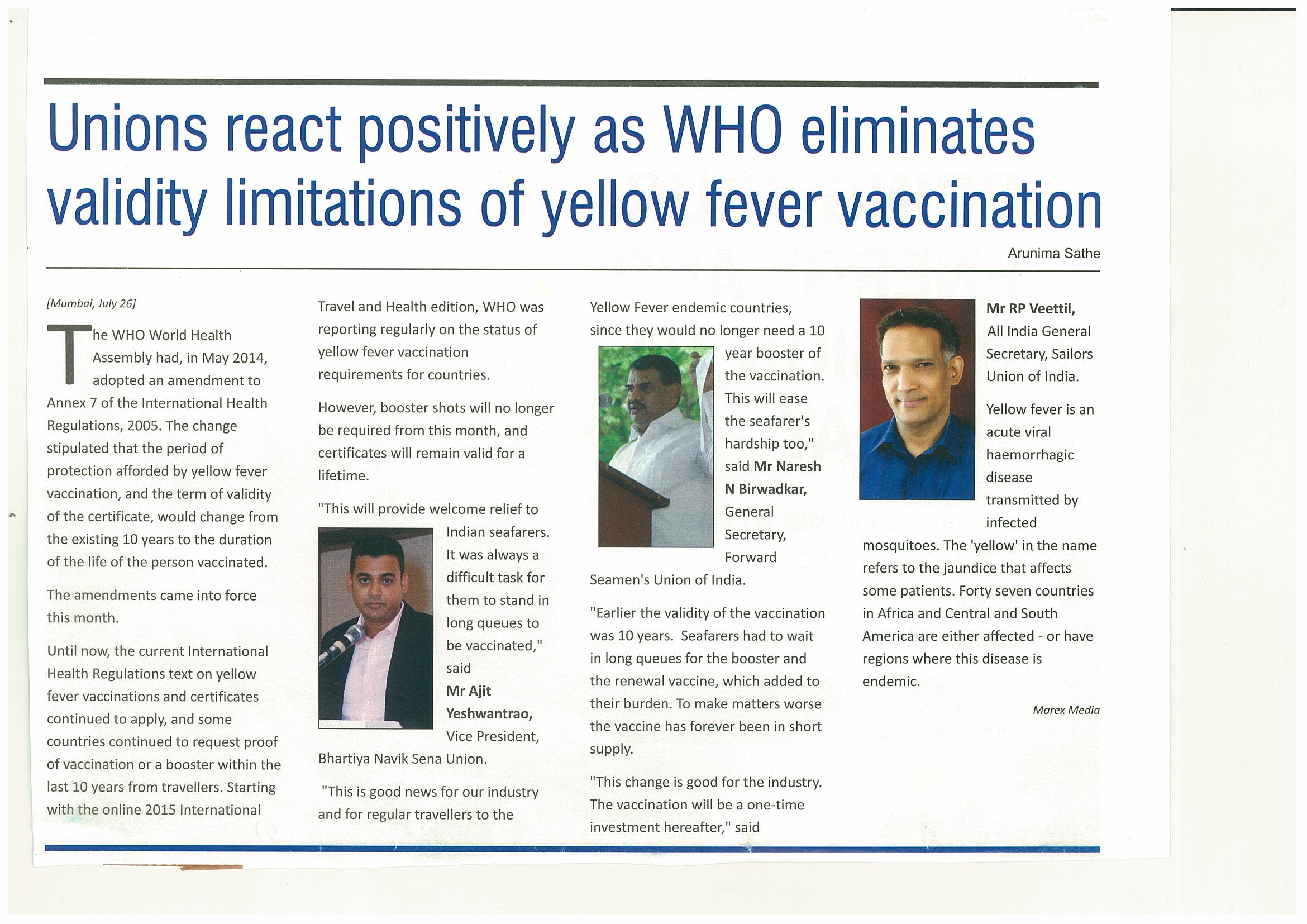 Unions react positively as WHO eliminates validity limitations of yellow fever vaccination

Arunima Sathe

[Mumbai, July 26]

The WHO World Health Assembly had, in May 2014, adopted an amendment to Annex 7 of the International Health Regulations, 2005. The change stipulated that the period of protection afforded by yellow fever vaccination, and the term of validity of the certificate, would change from the existing 10 years to the duration of the life of the person vaccinated.

The amendments came into force this month.

Until now, the current International Health Regulations text on yellow fever vaccinations and certificates continued to apply, and some countries continued to request proof of vaccination or a booster within the last 10 years from travellers. Starting with the online 2015 International Travel and Health edition, WHO was reporting regularly on the status of yellow fever vaccination requirements for countries.

However, booster shots will no longer be required from this month, and certificates will remain valid for a lifetime.

"This will provide welcome relief to Indian seafarers. It was always a difficult task for them to stand in long queues to be vaccinated," said Mr Ajit Yeshwantrao, Vice President, Bhartiya Navik Sena Union.

"This is good news for our industry and for regular travellers to the Yellow Fever endemic countries, since they would no longer need a 10 year booster of the vaccination. This will ease the seafarer's hardship too," said Mr Naresh N Birwadkar, General Secretary, Forward Seamen's Union of India.

"Earlier the validity of the vaccination was 10 years. Seafarers had to wait in long queues for the booster and the renewal vaccine, which added to their burden. To make matters worse the vaccine has forever been in short supply.

"This change is good for the industry. The vaccination will be a one-time investment hereafter," said Mr RP Veettil, All India General Secretary, Sailors Union of India.

Yellow fever is an acute viral haemorrhagic disease transmitted by infected mosquitoes. The 'yellow' in the name refers to the jaundice that affects some patients. Forty seven countries in Africa and Central and South America are either affected - or have regions where this disease is endemic.

Marex Media